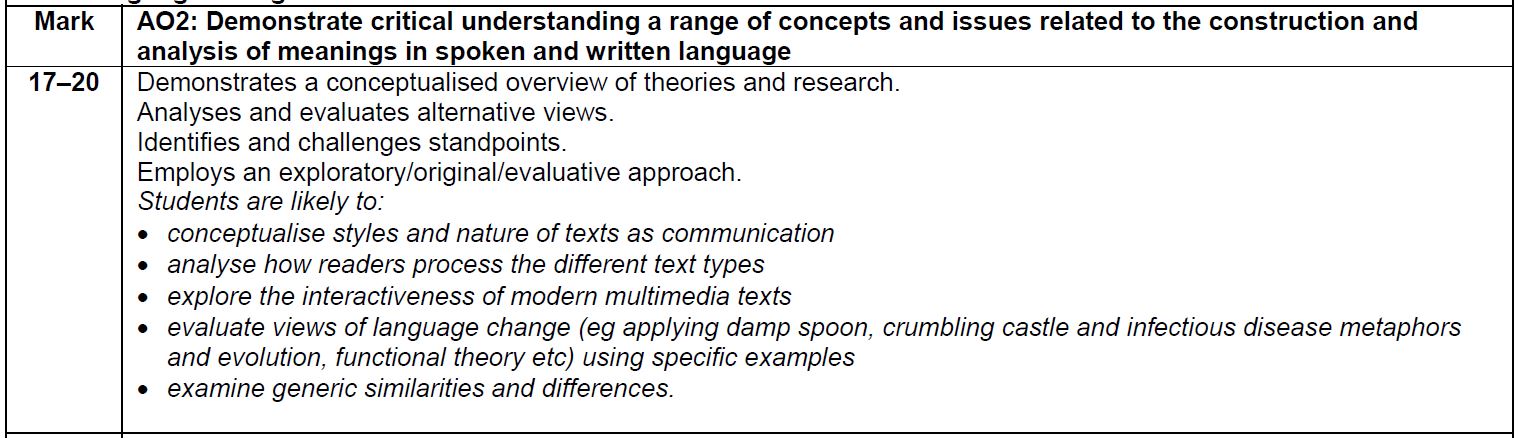 | Mark | AO2: Demonstrate critical understanding a range of concepts and issues related to the construction and analysis of meanings in spoken and written language |
|---|---|
| 17–20 | Demonstrates a conceptualised overview of theories and research. Analyses and evaluates alternative views. Identifies and challenges standpoints. Employs an exploratory/original/evaluative approach. Students are likely to: • conceptualise styles and nature of texts as communication • analyse how readers process the different text types • explore the interactiveness of modern multimedia texts • evaluate views of language change (eg applying damp spoon, crumbling castle and infectious disease metaphors and evolution, functional theory etc) using specific examples • examine generic similarities and differences. |